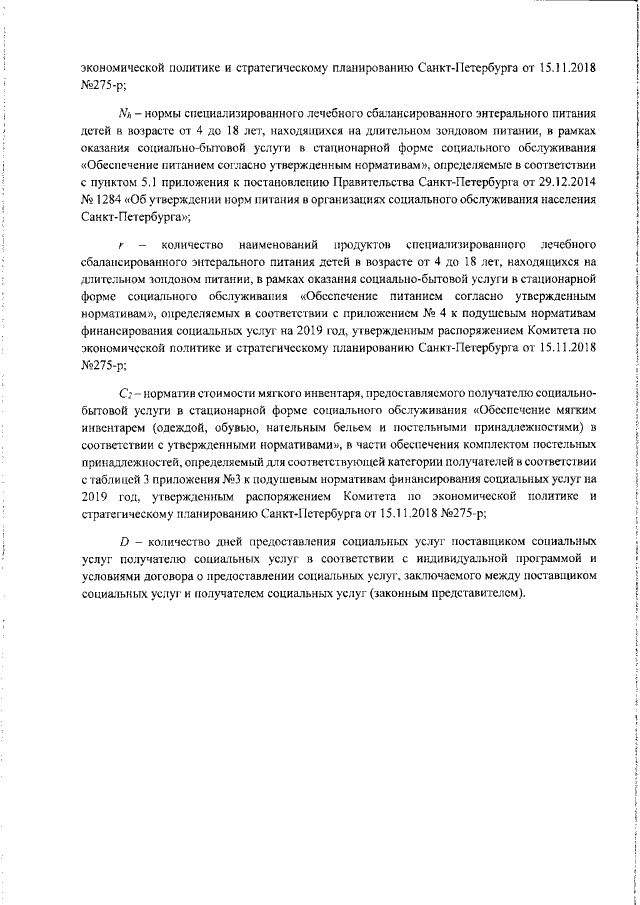 экономической политике и стратегическому планированию Санкт-Петербурга от 15.11.2018 №275-р;

$N_h$ – нормы специализированного лечебного сбалансированного энтерального питания детей в возрасте от 4 до 18 лет, находящихся на длительном зондовом питании, в рамках оказания социально-бытовой услуги в стационарной форме социального обслуживания «Обеспечение питанием согласно утвержденным нормативам», определяемые в соответствии с пунктом 5.1 приложения к постановлению Правительства Санкт-Петербурга от 29.12.2014 № 1284 «Об утверждении норм питания в организациях социального обслуживания населения Санкт-Петербурга»;

$r$ – количество наименований продуктов специализированного лечебного сбалансированного энтерального питания детей в возрасте от 4 до 18 лет, находящихся на длительном зондовом питании, в рамках оказания социально-бытовой услуги в стационарной форме социального обслуживания «Обеспечение питанием согласно утвержденным нормативам», определяемых в соответствии с приложением № 4 к подушевым нормативам финансирования социальных услуг на 2019 год, утвержденным распоряжением Комитета по экономической политике и стратегическому планированию Санкт-Петербурга от 15.11.2018 №275-р;

$C_2$ – норматив стоимости мягкого инвентаря, предоставляемого получателю социально-бытовой услуги в стационарной форме социального обслуживания «Обеспечение мягким инвентарем (одеждой, обувью, нательным бельем и постельными принадлежностями) в соответствии с утвержденными нормативами», в части обеспечения комплектом постельных принадлежностей, определяемый для соответствующей категории получателей в соответствии с таблицей 3 приложения №3 к подушевым нормативам финансирования социальных услуг на 2019 год, утвержденным распоряжением Комитета по экономической политике и стратегическому планированию Санкт-Петербурга от 15.11.2018 №275-р;

$D$ – количество дней предоставления социальных услуг поставщиком социальных услуг получателю социальных услуг в соответствии с индивидуальной программой и условиями договора о предоставлении социальных услуг, заключаемого между поставщиком социальных услуг и получателем социальных услуг (законным представителем).